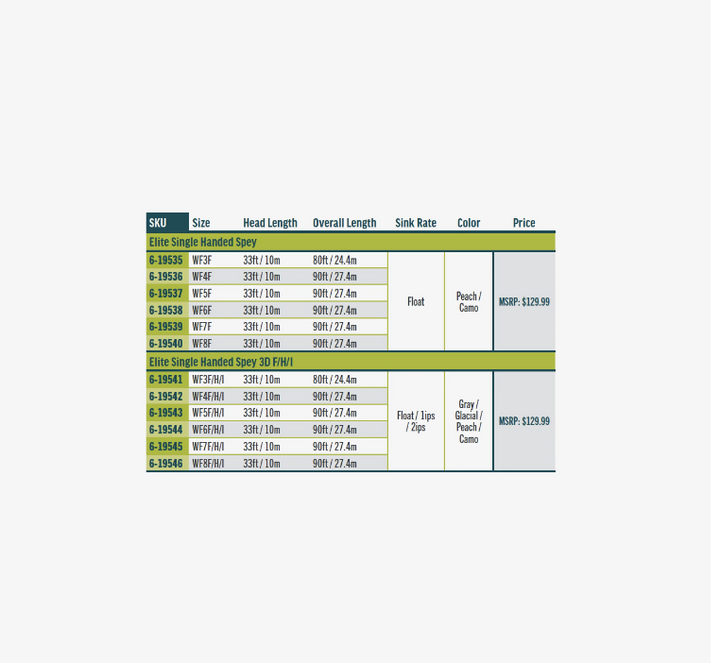 | SKU | Size | Head Length | Overall Length | Sink Rate | Color | Price |
|---|---|---|---|---|---|---|
| Elite Single Handed Spey | | | | | | |
| 6-19535 | WF3F | 33ft / 10m | 80ft / 24.4m | Float | Peach / Camo | MSRP: $129.99 |
| 6-19536 | WF4F | 33ft / 10m | 90ft / 27.4m | | | |
| 6-19537 | WF5F | 33ft / 10m | 90ft / 27.4m | | | |
| 6-19538 | WF6F | 33ft / 10m | 90ft / 27.4m | | | |
| 6-19539 | WF7F | 33ft / 10m | 90ft / 27.4m | | | |
| 6-19540 | WF8F | 33ft / 10m | 90ft / 27.4m | | | |
| Elite Single Handed Spey 3D F/H/I | | | | | | |
| 6-19541 | WF3F/H/I | 33ft / 10m | 80ft / 24.4m | Float / 1ips / 2ips | Gray / Glacial / Peach / Camo | MSRP: $129.99 |
| 6-19542 | WF4F/H/I | 33ft / 10m | 90ft / 27.4m | | | |
| 6-19543 | WF5F/H/I | 33ft / 10m | 90ft / 27.4m | | | |
| 6-19544 | WF6F/H/I | 33ft / 10m | 90ft / 27.4m | | | |
| 6-19545 | WF7F/H/I | 33ft / 10m | 90ft / 27.4m | | | |
| 6-19546 | WF8F/H/I | 33ft / 10m | 90ft / 27.4m | | | |